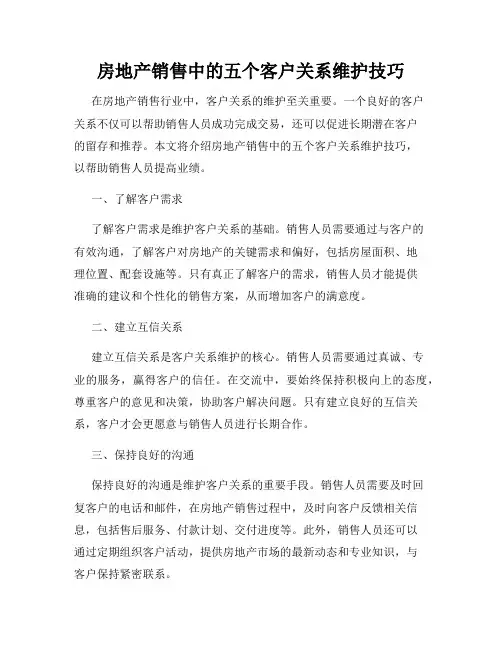 房地产销售中的五个客户关系维护技巧

在房地产销售行业中，客户关系的维护至关重要。一个良好的客户关系不仅可以帮助销售人员成功完成交易，还可以促进长期潜在客户的留存和推荐。本文将介绍房地产销售中的五个客户关系维护技巧，以帮助销售人员提高业绩。

一、了解客户需求

了解客户需求是维护客户关系的基础。销售人员需要通过与客户的有效沟通，了解客户对房地产的关键需求和偏好，包括房屋面积、地理位置、配套设施等。只有真正了解客户的需求，销售人员才能提供准确的建议和个性化的销售方案，从而增加客户的满意度。

二、建立互信关系

建立互信关系是客户关系维护的核心。销售人员需要通过真诚、专业的服务，赢得客户的信任。在交流中，要始终保持积极向上的态度，尊重客户的意见和决策，协助客户解决问题。只有建立良好的互信关系，客户才会更愿意与销售人员进行长期合作。

三、保持良好的沟通

保持良好的沟通是维护客户关系的重要手段。销售人员需要及时回复客户的电话和邮件，在房地产销售过程中，及时向客户反馈相关信息，包括售后服务、付款计划、交付进度等。此外，销售人员还可以通过定期组织客户活动，提供房地产市场的最新动态和专业知识，与客户保持紧密联系。